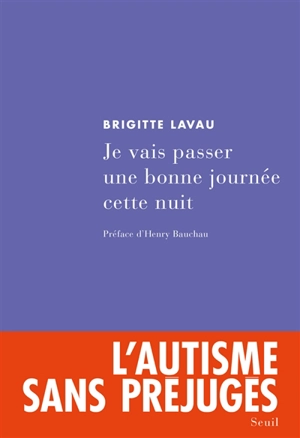 BRIGITTE LAVAU

Je vais passer une bonne journée cette nuit

Préface d'Henry Bauchau

L'AUTISME SANS PRÉJUGÉS

Seuil